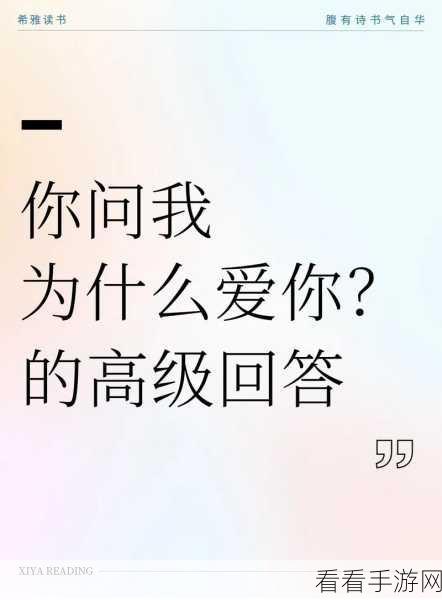 希雅读书

腹有诗书气自华

你问我
为什么爱你?
的高级回答

”

XIYA READING

看看手游网